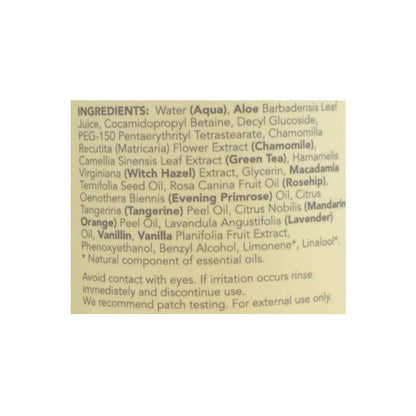 INGREDIENTS: Water (Aqua), Aloe Barbadensis Leaf Juice, Cocamidopropyl Betaine, Decyl Glucoside, PEG-150 Pentaerythrityl Tetrastearate, Chamomilla Recutita (Matricaria) Flower Extract (Chamomile), Camellia Sinensis Leaf Extract (Green Tea), Hamamelis Virginiana (Witch Hazel) Extract, Glycerin, Macadamia Ternifolia Seed Oil, Rosa Canina Fruit Oil (Rosehip), Oenothera Biennis (Evening Primrose) Oil, Citrus Tangerina (Tangerine) Peel Oil, Citrus Nobilis (Mandarin Orange) Peel Oil, Lavandula Angustifolia (Lavender) Oil, Vanillin, Vanilla Planifolia Fruit Extract, Phenoxyethanol, Benzyl Alcohol, Limonene*, Linalool*.
* Natural component of essential oils.

Avoid contact with eyes. If irritation occurs rinse immediately and discontinue use.
We recommend patch testing. For external use only.